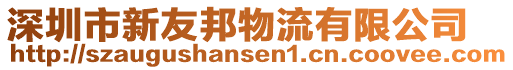 深圳市新友邦物流有限公司
http://szaugushansen1.cn.coovee.com